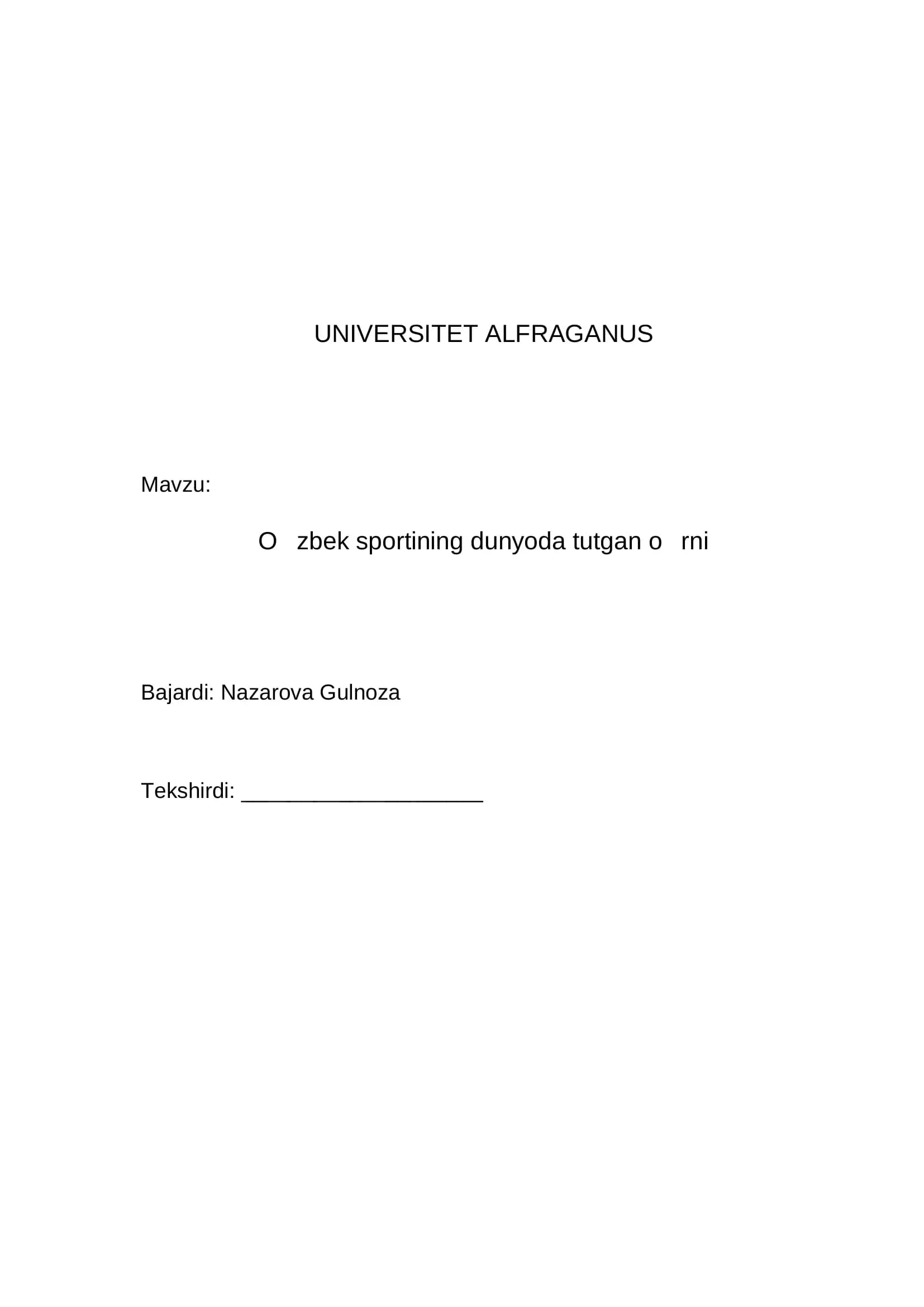 UNIVERSITET ALFRAGANUS

Mavzu:

O zbek sportining dunyoda tutgan o rni

Bajardi: Nazarova Gulnoza

Tekshirdi: ____